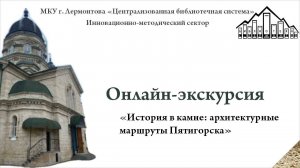 МКУ г. Лермонтова «Централизованная библиотечная система»
Инновационно-методический сектор

Онлайн-экскурсия

«История в камне: архитектурные маршруты Пятигорска»